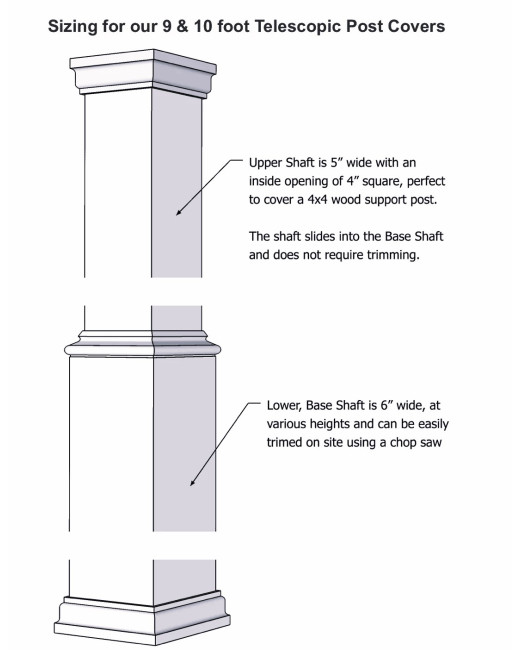 Sizing for our 9 & 10 foot Telescopic Post Covers

Upper Shaft is 5" wide with an inside opening of 4" square, perfect to cover a 4x4 wood support post.

The shaft slides into the Base Shaft and does not require trimming.

Lower, Base Shaft is 6" wide, at various heights and can be easily trimed on site using a chop saw